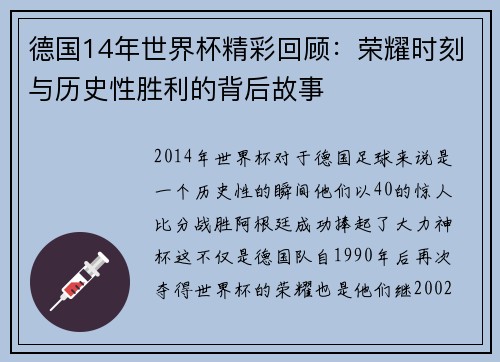 德国14年世界杯精彩回顾：荣耀时刻与历史性胜利的背后故事

2014年世界杯对于德国足球来说是一个历史性的瞬间他们以40的惊人比分战胜阿根廷成功捧起了大力神杯这不仅是德国队自1990年后再次夺得世界杯的荣耀也是他们继2002